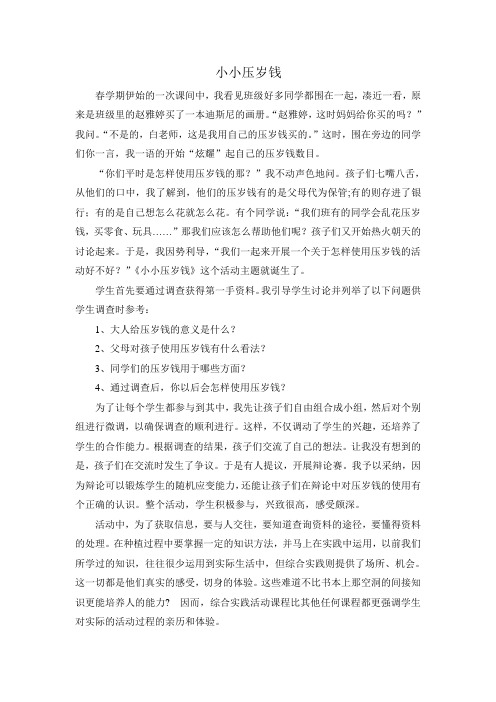 小小压岁钱

春学期伊始的一次课间中，我看见班级好多同学都围在一起，凑近一看，原来是班级里的赵雅婷买了一本迪斯尼的画册。“赵雅婷，这时妈妈给你买的吗？”我问。“不是的，白老师，这是我用自己的压岁钱买的。”这时，围在旁边的同学们你一言，我一语的开始“炫耀”起自己的压岁钱数目。

“你们平时是怎样使用压岁钱的那？”我不动声色地问。孩子们七嘴八舌，从他们的口中，我了解到，他们的压岁钱有的是父母代为保管;有的则存进了银行；有的是自己想怎么花就怎么花。有个同学说：“我们班有的同学会乱花压岁钱，买零食、玩具……”那我们应该怎么帮助他们呢？孩子们又开始热火朝天的讨论起来。于是，我因势利导，“我们一起来开展一个关于怎样使用压岁钱的活动好不好？”《小小压岁钱》这个活动主题就诞生了。

学生首先要通过调查获得第一手资料。我引导学生讨论并列举了以下问题供学生调查时参考：

1、大人给压岁钱的意义是什么？

2、父母对孩子使用压岁钱有什么看法？

3、同学们的压岁钱用于哪些方面？

4、通过调查后，你以后会怎样使用压岁钱？

为了让每个学生都参与到其中，我先让孩子们自由组合成小组，然后对个别组进行微调，以确保调查的顺利进行。这样，不仅调动了学生的兴趣，还培养了学生的合作能力。根据调查的结果，孩子们交流了自己的想法。让我没有想到的是，孩子们在交流时发生了争议。于是有人提议，开展辩论赛。我予以采纳，因为辩论可以锻炼学生的随机应变能力，还能让孩子们在辩论中对压岁钱的使用有个正确的认识。整个活动，学生积极参与，兴致很高，感受颇深。

活动中，为了获取信息，要与人交往，要知道查询资料的途径，要懂得资料的处理。在种植过程中要掌握一定的知识方法，并马上在实践中运用，以前我们所学过的知识，往往很少运用到实际生活中，但综合实践则提供了场所、机会。这一切都是他们真实的感受，切身的体验。这些难道不比书本上那空洞的间接知识更能培养人的能力？ 因而，综合实践活动课程比其他任何课程都更强调学生对实际的活动过程的亲历和体验。